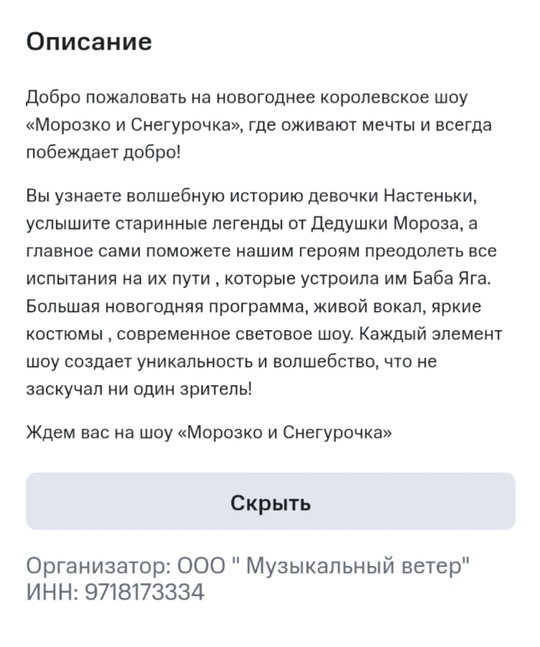 Описание

Добро пожаловать на новогоднее королевское шоу «Морозко и Снегурочка», где оживают мечты и всегда побеждает добро!

Вы узнаете волшебную историю девочки Настеньки, услышите старинные легенды от Дедушки Мороза, а главное сами поможете нашим героям преодолеть все испытания на их пути , которые устроила им Баба Яга. Большая новогодняя программа, живой вокал, яркие костюмы , современное световое шоу. Каждый элемент шоу создает уникальность и волшебство, что не заскучал ни один зритель!

Ждем вас на шоу «Морозко и Снегурочка»

Скрыть

Организатор: ООО " Музыкальный ветер"
ИНН: 9718173334